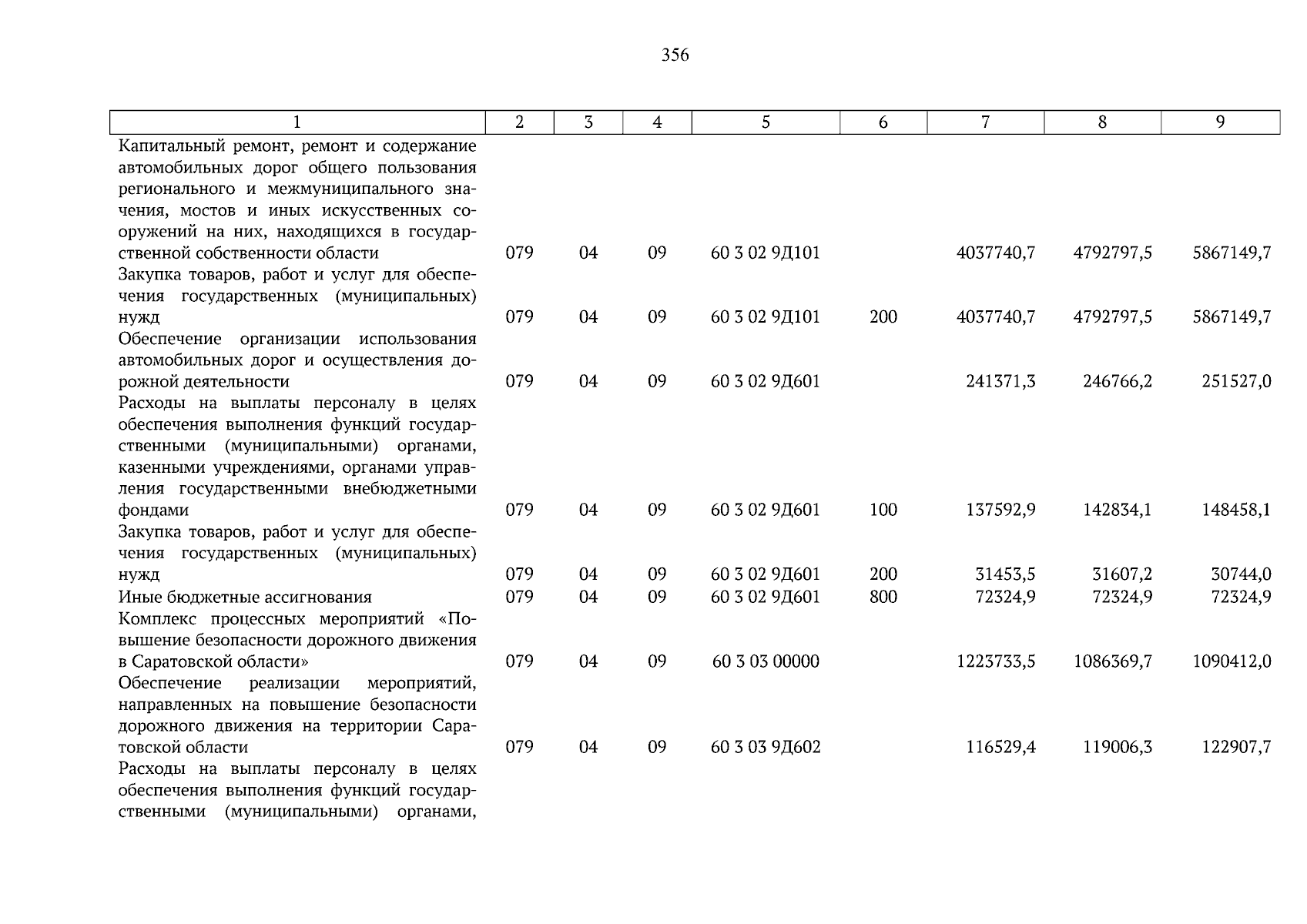 356

| 1 | 2 | 3 | 4 | 5 | 6 | 7 | 8 | 9 |
|---|---|---|---|---|---|---|---|---|
| Капитальный ремонт, ремонт и содержание автомобильных дорог общего пользования регионального и межмуниципального значения, мостов и иных искусственных сооружений на них, находящихся в государственной собственности области | 079 | 04 | 09 | 60 3 02 9Д101 | | 4037740,7 | 4792797,5 | 5867149,7 |
| Закупка товаров, работ и услуг для обеспечения государственных (муниципальных) нужд | 079 | 04 | 09 | 60 3 02 9Д101 | 200 | 4037740,7 | 4792797,5 | 5867149,7 |
| Обеспечение организации использования автомобильных дорог и осуществления дорожной деятельности | 079 | 04 | 09 | 60 3 02 9Д601 | | 241371,3 | 246766,2 | 251527,0 |
| Расходы на выплаты персоналу в целях обеспечения выполнения функций государственными (муниципальными) органами, казенными учреждениями, органами управления государственными внебюджетными фондами | 079 | 04 | 09 | 60 3 02 9Д601 | 100 | 137592,9 | 142834,1 | 148458,1 |
| Закупка товаров, работ и услуг для обеспечения государственных (муниципальных) нужд | 079 | 04 | 09 | 60 3 02 9Д601 | 200 | 31453,5 | 31607,2 | 30744,0 |
| Иные бюджетные ассигнования | 079 | 04 | 09 | 60 3 02 9Д601 | 800 | 72324,9 | 72324,9 | 72324,9 |
| Комплекс процессных мероприятий «Повышение безопасности дорожного движения в Саратовской области» | 079 | 04 | 09 | 60 3 03 00000 | | 1223733,5 | 1086369,7 | 1090412,0 |
| Обеспечение реализации мероприятий, направленных на повышение безопасности дорожного движения на территории Саратовской области | 079 | 04 | 09 | 60 3 03 9Д602 | | 116529,4 | 119006,3 | 122907,7 |
| Расходы на выплаты персоналу в целях обеспечения выполнения функций государственными (муниципальными) органами, | | | | | | | | |